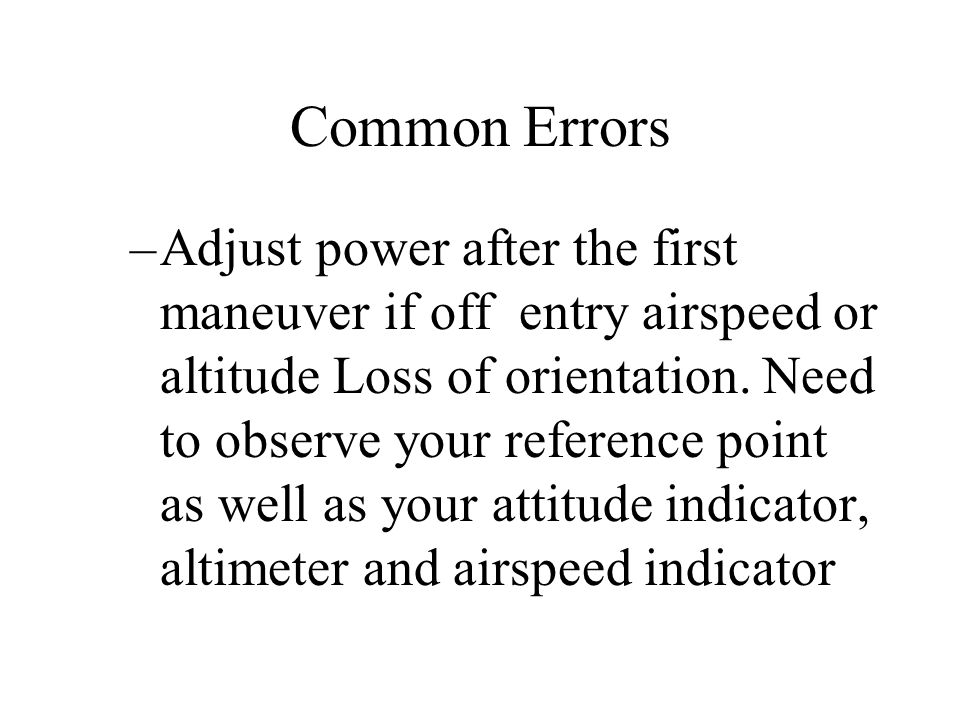 Common Errors

–Adjust power after the first maneuver if off  entry airspeed or altitude Loss of orientation. Need to observe your reference point as well as your attitude indicator, altimeter and airspeed indicator